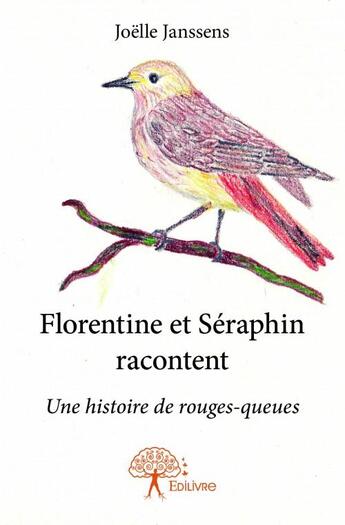 Joëlle Janssens

Florentine et Séraphin racontent

Une histoire de rouges-queues

Edilivre